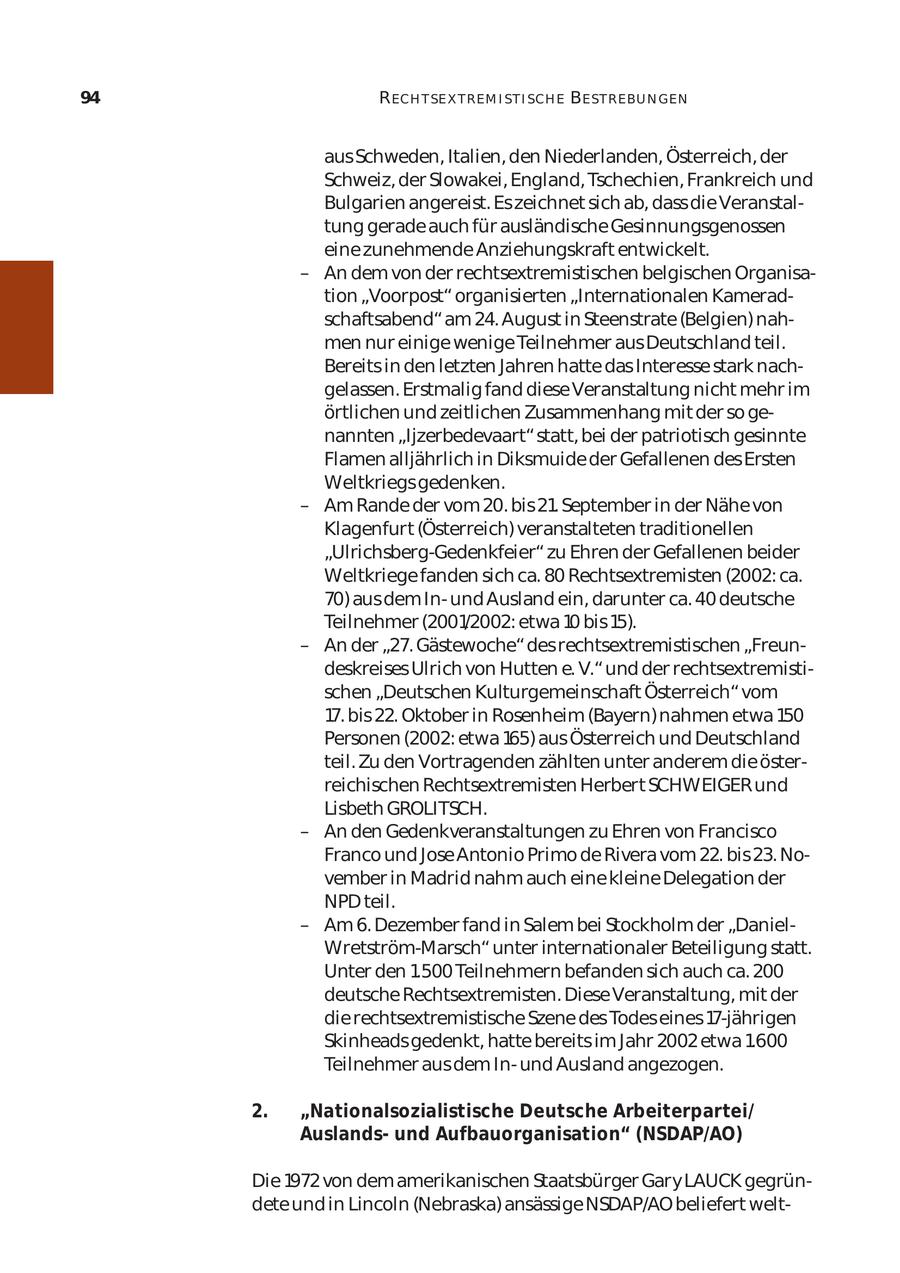 94 RECHTSEXTREMISTISCHE BESTREBUNGEN

aus Schweden, Italien, den Niederlanden, Österreich, der Schweiz, der Slowakei, England, Tschechien, Frankreich und Bulgarien angereist. Es zeichnet sich ab, dass die Veranstaltung gerade auch für ausländische Gesinnungsgenossen eine zunehmende Anziehungskraft entwickelt.

– An dem von der rechtsextremistischen belgischen Organisation „Voorpost“ organisierten „Internationalen Kameradschaftsabend“ am 24. August in Steenstrate (Belgien) nahmen nur einige wenige Teilnehmer aus Deutschland teil. Bereits in den letzten Jahren hatte das Interesse stark nachgelassen. Erstmalig fand diese Veranstaltung nicht mehr im örtlichen und zeitlichen Zusammenhang mit der so genannten „Ijzerbedevaart“ statt, bei der patriotisch gesinnte Flamen alljährlich in Diksmuide der Gefallenen des Ersten Weltkriegs gedenken.

– Am Rande der vom 20. bis 21. September in der Nähe von Klagenfurt (Österreich) veranstalteten traditionellen „Ulrichsberg-Gedenkfeier“ zu Ehren der Gefallenen beider Weltkriege fanden sich ca. 80 Rechtsextremisten (2002: ca. 70) aus dem In- und Ausland ein, darunter ca. 40 deutsche Teilnehmer (2001/2002: etwa 10 bis 15).

– An der „27. Gästewoche“ des rechtsextremistischen „Freundeskreises Ulrich von Hutten e. V.“ und der rechtsextremistischen „Deutschen Kulturgemeinschaft Österreich“ vom 17. bis 22. Oktober in Rosenheim (Bayern) nahmen etwa 150 Personen (2002: etwa 165) aus Österreich und Deutschland teil. Zu den Vortragenden zählten unter anderem die österreichischen Rechtsextremisten Herbert SCHWEIGER und Lisbeth GROLITSCH.

– An den Gedenkveranstaltungen zu Ehren von Francisco Franco und Jose Antonio Primo de Rivera vom 22. bis 23. November in Madrid nahm auch eine kleine Delegation der NPD teil.

– Am 6. Dezember fand in Salem bei Stockholm der „Daniel-Wretström-Marsch“ unter internationaler Beteiligung statt. Unter den 1.500 Teilnehmern befanden sich auch ca. 200 deutsche Rechtsextremisten. Diese Veranstaltung, mit der die rechtsextremistische Szene des Todes eines 17-jährigen Skinheads gedenkt, hatte bereits im Jahr 2002 etwa 1.600 Teilnehmer aus dem In- und Ausland angezogen.

2. „Nationalsozialistische Deutsche Arbeiterpartei/ Auslands- und Aufbauorganisation“ (NSDAP/AO)

Die 1972 von dem amerikanischen Staatsbürger Gary LAUCK gegründete und in Lincoln (Nebraska) ansässige NSDAP/AO beliefert welt-